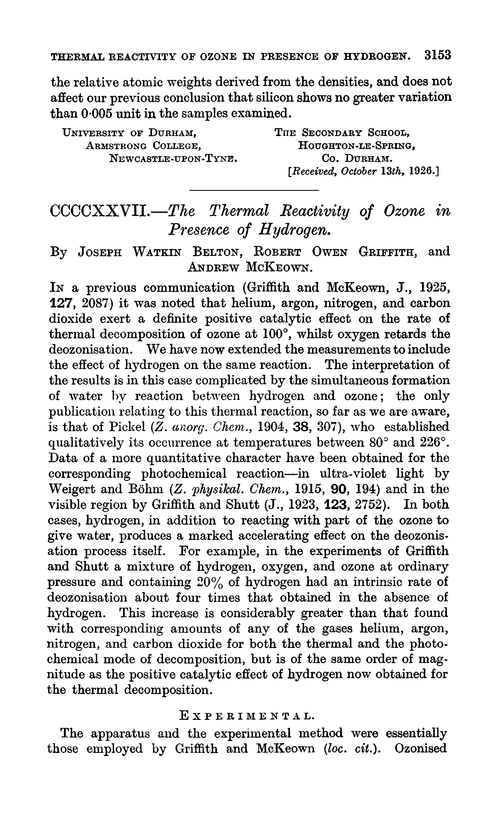 THERMAL REACTIVITY OF OZONE IN PRESENCE OF HYDROGEN. 3153

the relative atomic weights derived from the densities, and does not affect our previous conclusion that silicon shows no greater variation than 0·005 unit in the samples examined.

UNIVERSITY OF DURHAM, ARMSTRONG COLLEGE, NEWCASTLE-UPON-TYNE.

THE SECONDARY SCHOOL, HOUGHTON-LE-SPRING, CO. DURHAM.

[Received, October 13th, 1926.]

CCCCXXVII.—The Thermal Reactivity of Ozone in Presence of Hydrogen.

By JOSEPH WATKIN BELTON, ROBERT OWEN GRIFFITH, and ANDREW MCKEOWN.

IN a previous communication (Griffith and McKeown, J., 1925, 127, 2087) it was noted that helium, argon, nitrogen, and carbon dioxide exert a definite positive catalytic effect on the rate of thermal decomposition of ozone at 100°, whilst oxygen retards the deozonisation. We have now extended the measurements to include the effect of hydrogen on the same reaction. The interpretation of the results is in this case complicated by the simultaneous formation of water by reaction between hydrogen and ozone; the only publication relating to this thermal reaction, so far as we are aware, is that of Pickel (Z. anorg. Chem., 1904, 38, 307), who established qualitatively its occurrence at temperatures between 80° and 226°. Data of a more quantitative character have been obtained for the corresponding photochemical reaction—in ultra-violet light by Weigert and Böhm (Z. physikal. Chem., 1915, 90, 194) and in the visible region by Griffith and Shutt (J., 1923, 123, 2752). In both cases, hydrogen, in addition to reacting with part of the ozone to give water, produces a marked accelerating effect on the deozonisation process itself. For example, in the experiments of Griffith and Shutt a mixture of hydrogen, oxygen, and ozone at ordinary pressure and containing 20% of hydrogen had an intrinsic rate of deozonisation about four times that obtained in the absence of hydrogen. This increase is considerably greater than that found with corresponding amounts of any of the gases helium, argon, nitrogen, and carbon dioxide for both the thermal and the photochemical mode of decomposition, but is of the same order of magnitude as the positive catalytic effect of hydrogen now obtained for the thermal decomposition.

EXPERIMENTAL.

The apparatus and the experimental method were essentially those employed by Griffith and McKeown (loc. cit.). Ozonised